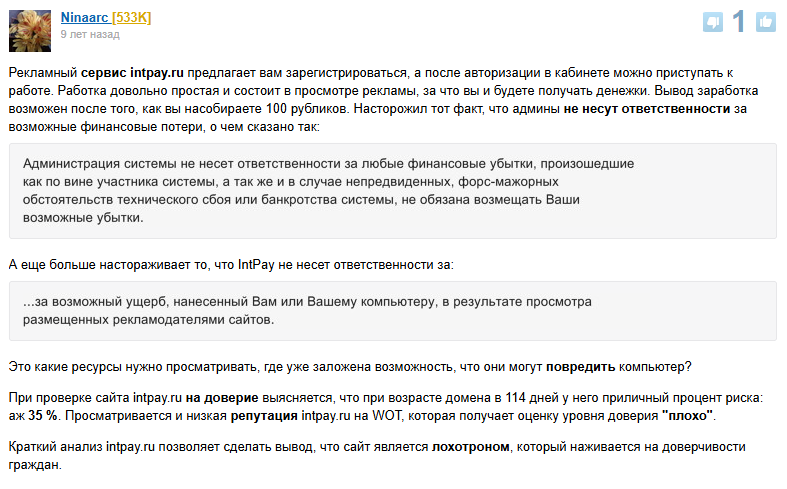 Ninaarc [533K]
9 лет назад

1

Рекламный сервис intpay.ru предлагает вам зарегистрироваться, а после авторизации в кабинете можно приступать к работе. Работка довольно простая и состоит в просмотре рекламы, за что вы и будете получать денежки. Вывод заработка возможен после того, как вы насобираете 100 рубликов. Насторожил тот факт, что админы не несут ответственности за возможные финансовые потери, о чем сказано так:

Администрация системы не несет ответственности за любые финансовые убытки, произошедшие как по вине участника системы, а так же и в случае непредвиденных, форс-мажорных обстоятельств технического сбоя или банкротства системы, не обязана возмещать Ваши возможные убытки.

А еще больше настораживает то, что IntPay не несет ответственности за:

...за возможный ущерб, нанесенный Вам или Вашему компьютеру, в результате просмотра размещенных рекламодателями сайтов.

Это какие ресурсы нужно просматривать, где уже заложена возможность, что они могут повредить компьютер?

При проверке сайта intpay.ru на доверие выясняется, что при возрасте домена в 114 дней у него приличный процент риска: аж 35 %. Просматривается и низкая репутация intpay.ru на WOT, которая получает оценку уровня доверия "плохо".

Краткий анализ intpay.ru позволяет сделать вывод, что сайт является лохотроном, который наживается на доверчивости граждан.